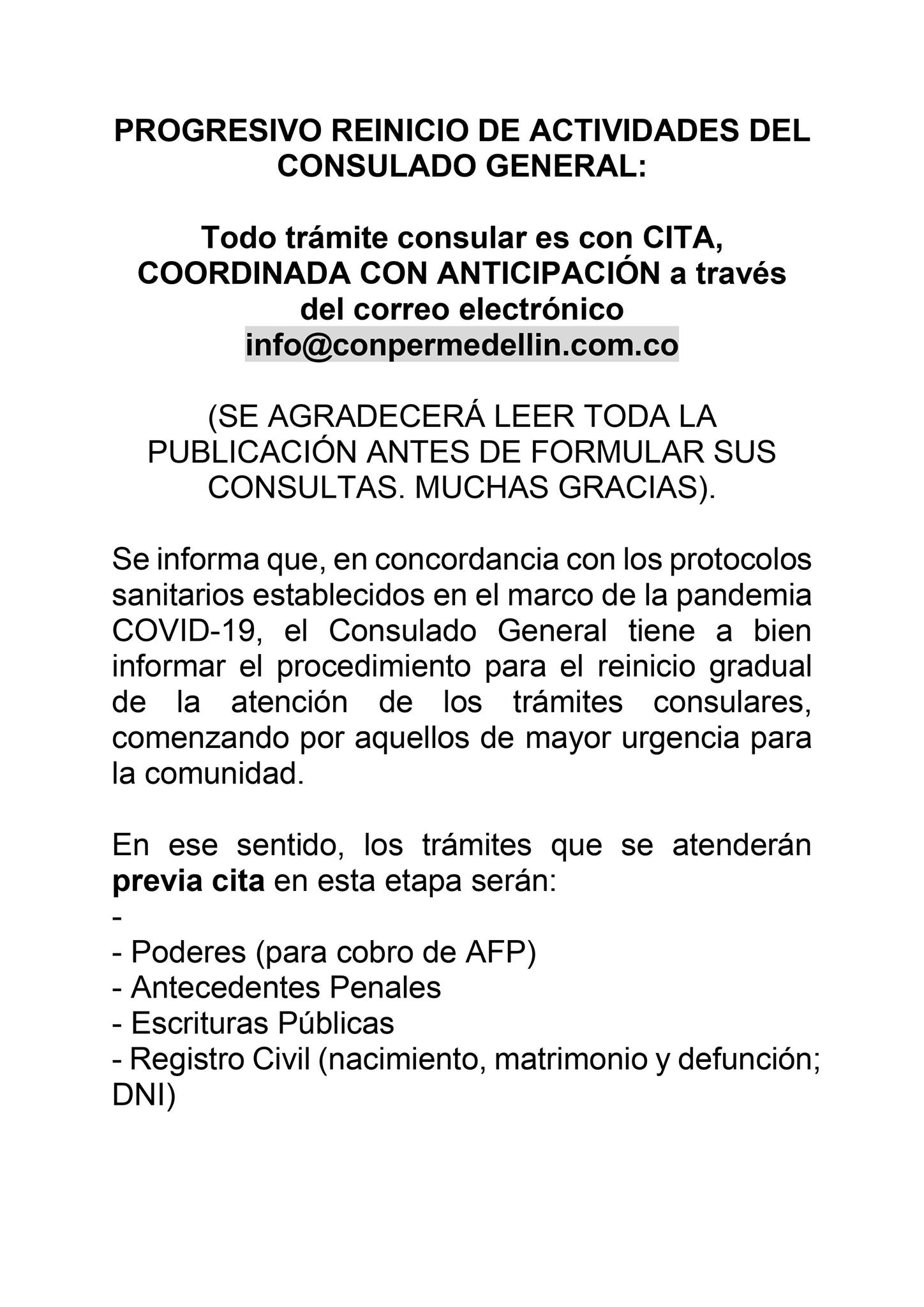 PROGRESIVO REINICIO DE ACTIVIDADES DEL CONSULADO GENERAL:

Todo trámite consular es con CITA, COORDINADA CON ANTICIPACIÓN a través del correo electrónico info@conpermedellin.com.co

(SE AGRADECERÁ LEER TODA LA PUBLICACIÓN ANTES DE FORMULAR SUS CONSULTAS. MUCHAS GRACIAS).

Se informa que, en concordancia con los protocolos sanitarios establecidos en el marco de la pandemia COVID-19, el Consulado General tiene a bien informar el procedimiento para el reinicio gradual de la atención de los trámites consulares, comenzando por aquellos de mayor urgencia para la comunidad.

En ese sentido, los trámites que se atenderán previa cita en esta etapa serán:
-
- Poderes (para cobro de AFP)
- Antecedentes Penales
- Escrituras Públicas
- Registro Civil (nacimiento, matrimonio y defunción; DNI)